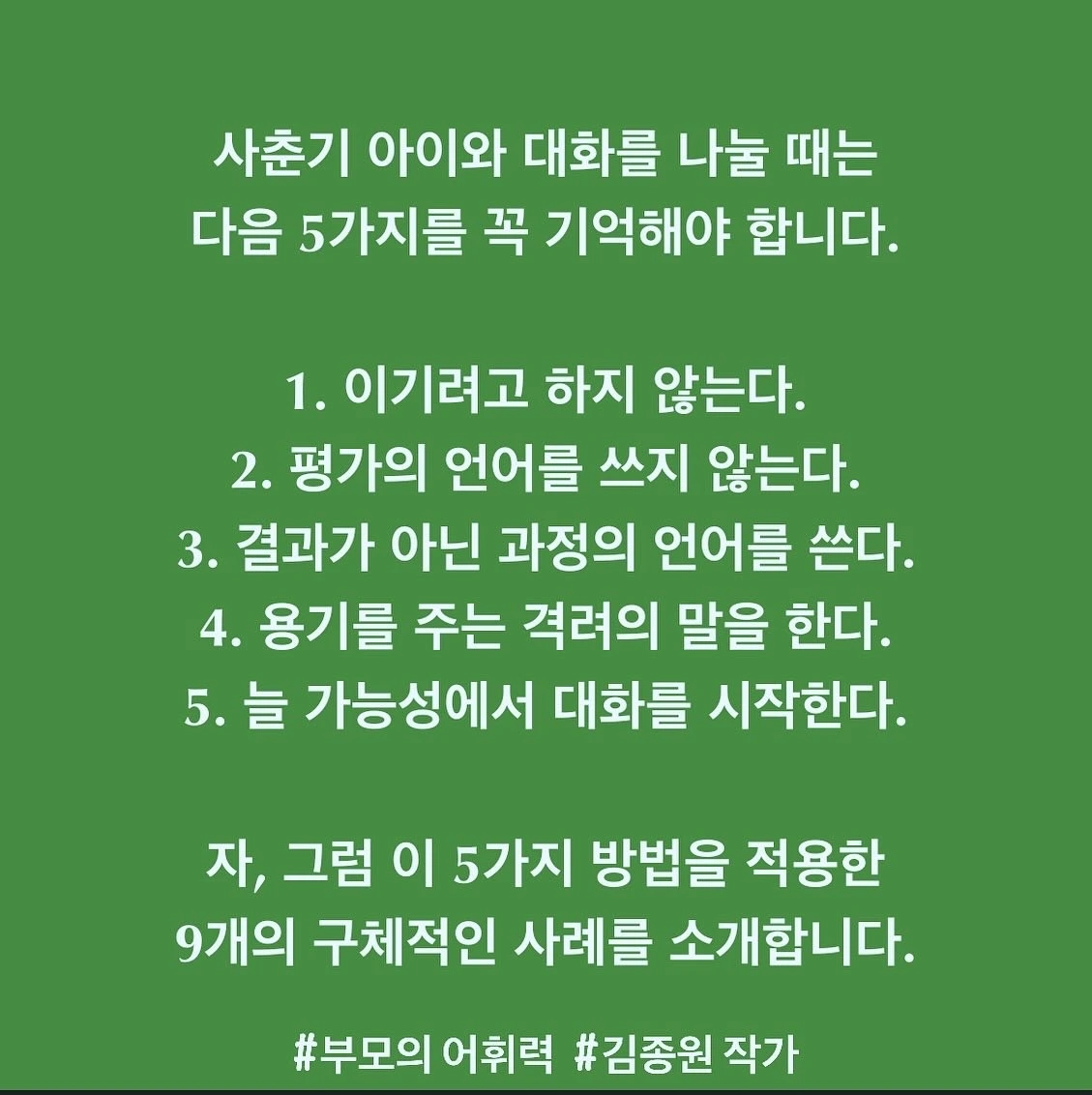 사춘기 아이와 대화를 나눌 때는
다음 5가지를 꼭 기억해야 합니다.

1. 이기려고 하지 않는다.
2. 평가의 언어를 쓰지 않는다.
3. 결과가 아닌 과정의 언어를 쓴다.
4. 용기를 주는 격려의 말을 한다.
5. 늘 가능성에서 대화를 시작한다.

자, 그럼 이 5가지 방법을 적용한
9개의 구체적인 사례를 소개합니다.

#부모의 어휘력 #김종원 작가